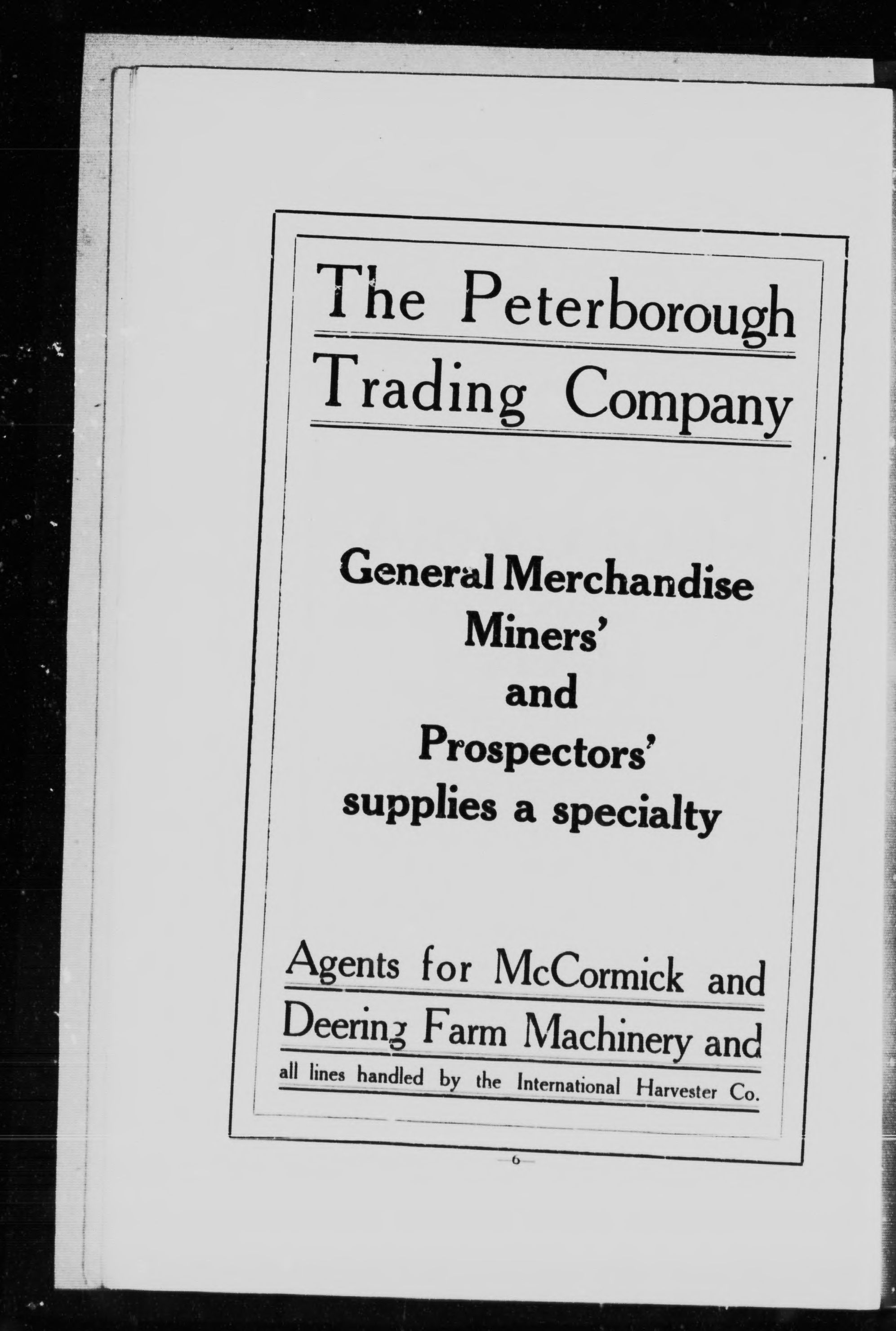 The Peterborough Trading Company

General Merchandise
Miners'
and
Prospectors'
supplies a specialty

Agents for McCormick and Deering Farm Machinery and all lines handled by the International Harvester Co.

—6—